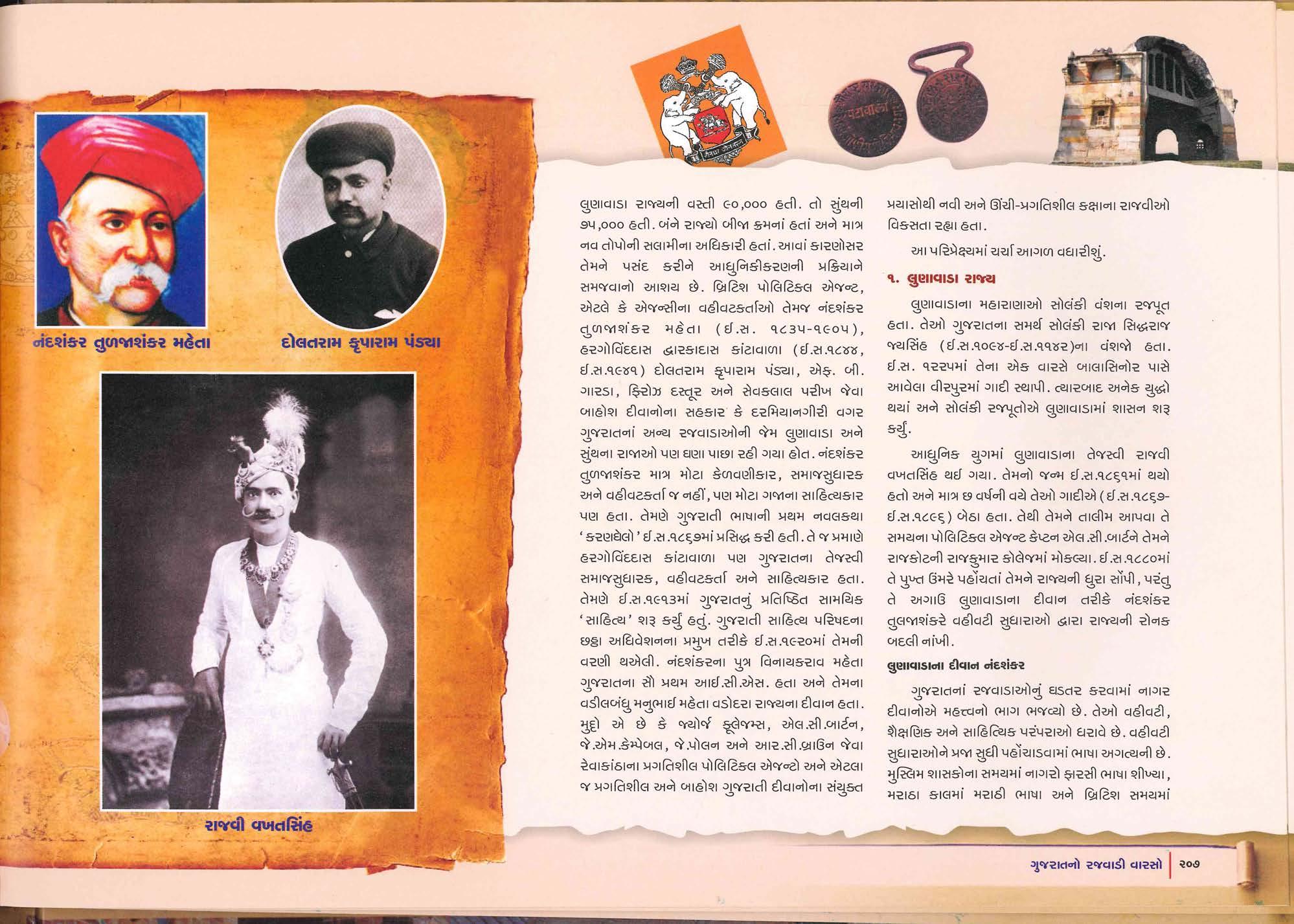 નંદશંકર તુળજાશંકર મહેતા

દોલતરામ કૃપારામ પંડ્યા

રાજવી વખતસિંહ

લુણાવાડા રાજ્યની વસ્તી ૯૦,૦૦૦ હતી. તો સુંથની ૭૫,૦૦૦ હતી. બંને રાજ્યો બીજા ક્રમનાં હતાં અને માત્ર નવ તોપોની સલામીના અધિકારી હતાં. આવાં કારણોસર તેમને પસંદ કરીને આધુનિકીકરણની પ્રક્રિયાને સમજવાનો આશય છે. બ્રિટિશ પોલિટિકલ એજન્ટ, એટલે કે એજન્સીના વહીવટકર્તાઓ તેમજ નંદશંકર તુળજાશંકર મહેતા (ઈ.સ. ૧૮૩૫-૧૯૦૫), હરગોવિંદદાસ દ્વારકાદાસ કાંટાવાળા (ઈ.સ.૧૮૪૪, ઈ.સ.૧૯૪૧) દોલતરામ કૃપારામ પંડ્યા, એફ. બી. ગારડા, ફિરોઝ દસ્તૂર અને સેવકલાલ પરીખ જેવા બાહોશ દીવાનોના સહકાર કે દરમિયાનગીરી વગર ગુજરાતનાં અન્ય રજવાડાઓની જેમ લુણાવાડા અને સુંથના રાજાઓ પણ ઘણા પાછા રહી ગયા હોત. નંદશંકર તુળજાશંકર માત્ર મોટા કેળવણીકાર, સમાજસુધારક અને વહીવટકર્તા જ નહીં, પણ મોટા ગજાના સાહિત્યકાર પણ હતા. તેમણે ગુજરાતી ભાષાની પ્રથમ નવલકથા 'કરણઘેલો' ઈ.સ.૧૮૬૭માં પ્રસિદ્ધ કરી હતી. તે જ પ્રમાણે હરગોવિંદદાસ કાંટાવાળા પણ ગુજરાતના તેજસ્વી સમાજસુધારક, વહીવટકર્તા અને સાહિત્યકાર હતા. તેમણે ઈ.સ.૧૯૧૩માં ગુજરાતનું પ્રતિષ્ઠિત સામયિક 'સાહિત્ય' શરૂ કર્યું હતું. ગુજરાતી સાહિત્ય પરિષદના છઠ્ઠા અધિવેશનના પ્રમુખ તરીકે ઈ.સ.૧૯૨૦માં તેમની વરણી થએલી. નંદશંકરના પુત્ર વિનાયકરાવ મહેતા ગુજરાતના સૌ પ્રથમ આઈ.સી.એસ. હતા અને તેમના વડીલબંધુ મનુભાઈ મહેતા વડોદરા રાજ્યના દીવાન હતા. મુદ્દો એ છે કે જ્યોર્જ ફૂલેજમ્સ, એલ.સી.બાર્ટન, જે.એમ.કેમ્પેબલ, જે.પોલન અને આર.સી.બ્રાઉન જેવા રેવાકાંઠાના પ્રગતિશીલ પોલિટિકલ એજન્ટો અને એટલા જ પ્રગતિશીલ અને બાહોશ ગુજરાતી દીવાનોના સંયુક્ત પ્રયાસોથી નવી અને ઊંચી-પ્રગતિશીલ કક્ષાના રાજવીઓ વિકસતા રહ્યા હતા.

આ પરિપ્રેક્ષ્યમાં ચર્ચા આગળ વધારીશું.

૧. લુણાવાડા રાજ્ય

લુણાવાડાના મહારાણાઓ સોલંકી વંશના રજપૂત હતા. તેઓ ગુજરાતના સમર્થ સોલંકી રાજા સિદ્ધરાજ જયસિંહ (ઈ.સ.૧૦૯૪-ઈ.સ.૧૧૪૨)ના વંશજો હતા. ઈ.સ. ૧૨૨૫માં તેના એક વારસે બાલાસિનોર પાસે આવેલા વીરપુરમાં ગાદી સ્થાપી. ત્યારબાદ અનેક યુદ્ધો થયાં અને સોલંકી રજપૂતોએ લુણાવાડામાં શાસન શરૂ કર્યું.

આધુનિક યુગમાં લુણાવાડાના તેજસ્વી રાજવી વખતસિંહ થઈ ગયા. તેમનો જન્મ ઈ.સ.૧૮૬૧માં થયો હતો અને માત્ર છ વર્ષની વયે તેઓ ગાદીએ (ઈ.સ.૧૮૬૭-ઈ.સ.૧૮૯૬) બેઠા હતા. તેથી તેમને તાલીમ આપવા તે સમયના પોલિટિકલ એજન્ટ કેપ્ટન એલ.સી.બાર્ટને તેમને રાજકોટની રાજકુમાર કોલેજમાં મોકલ્યા. ઈ.સ.૧૮૮૦માં તે પુખ્ત ઉંમરે પહોંચતાં તેમને રાજ્યની ધુરા સોંપી, પરંતુ તે અગાઉ લુણાવાડાના દીવાન તરીકે નંદશંકર તુલજાશંકરે વહીવટી સુધારાઓ દ્વારા રાજ્યની રોનક બદલી નાંખી.

લુણાવાડાના દીવાન નંદશંકર

ગુજરાતનાં રજવાડાઓનું ઘડતર કરવામાં નાગર દીવાનોએ મહત્ત્વનો ભાગ ભજવ્યો છે. તેઓ વહીવટી, શૈક્ષણિક અને સાહિત્યિક પરંપરાઓ ધરાવે છે. વહીવટી સુધારાઓને પ્રજા સુધી પહોંચાડવામાં ભાષા અગત્યની છે. મુસ્લિમ શાસકોના સમયમાં નાગરો ફારસી ભાષા શીખ્યા, મરાઠા કાલમાં મરાઠી ભાષા અને બ્રિટિશ સમયમાં

ગુજરાતનો રજવાડી વારસો | ૨૦૭